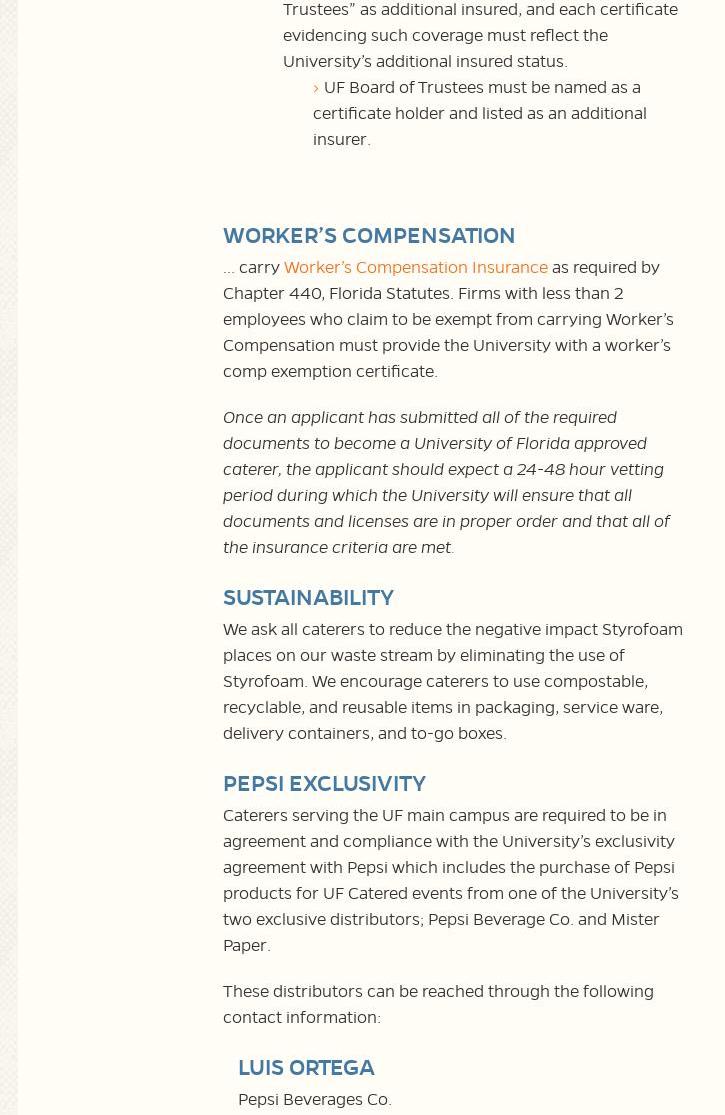 Trustees" as additional insured, and each certificate evidencing such coverage must reflect the University's additional insured status.

› UF Board of Trustees must be named as a certificate holder and listed as an additional insurer.

WORKER'S COMPENSATION

... carry Worker's Compensation Insurance as required by Chapter 440, Florida Statutes. Firms with less than 2 employees who claim to be exempt from carrying Worker's Compensation must provide the University with a worker's comp exemption certificate.

Once an applicant has submitted all of the required documents to become a University of Florida approved caterer, the applicant should expect a 24-48 hour vetting period during which the University will ensure that all documents and licenses are in proper order and that all of the insurance criteria are met.

SUSTAINABILITY

We ask all caterers to reduce the negative impact Styrofoam places on our waste stream by eliminating the use of Styrofoam. We encourage caterers to use compostable, recyclable, and reusable items in packaging, service ware, delivery containers, and to-go boxes.

PEPSI EXCLUSIVITY

Caterers serving the UF main campus are required to be in agreement and compliance with the University's exclusivity agreement with Pepsi which includes the purchase of Pepsi products for UF Catered events from one of the University's two exclusive distributors; Pepsi Beverage Co. and Mister Paper.

These distributors can be reached through the following contact information:

LUIS ORTEGA

Pepsi Beverages Co.